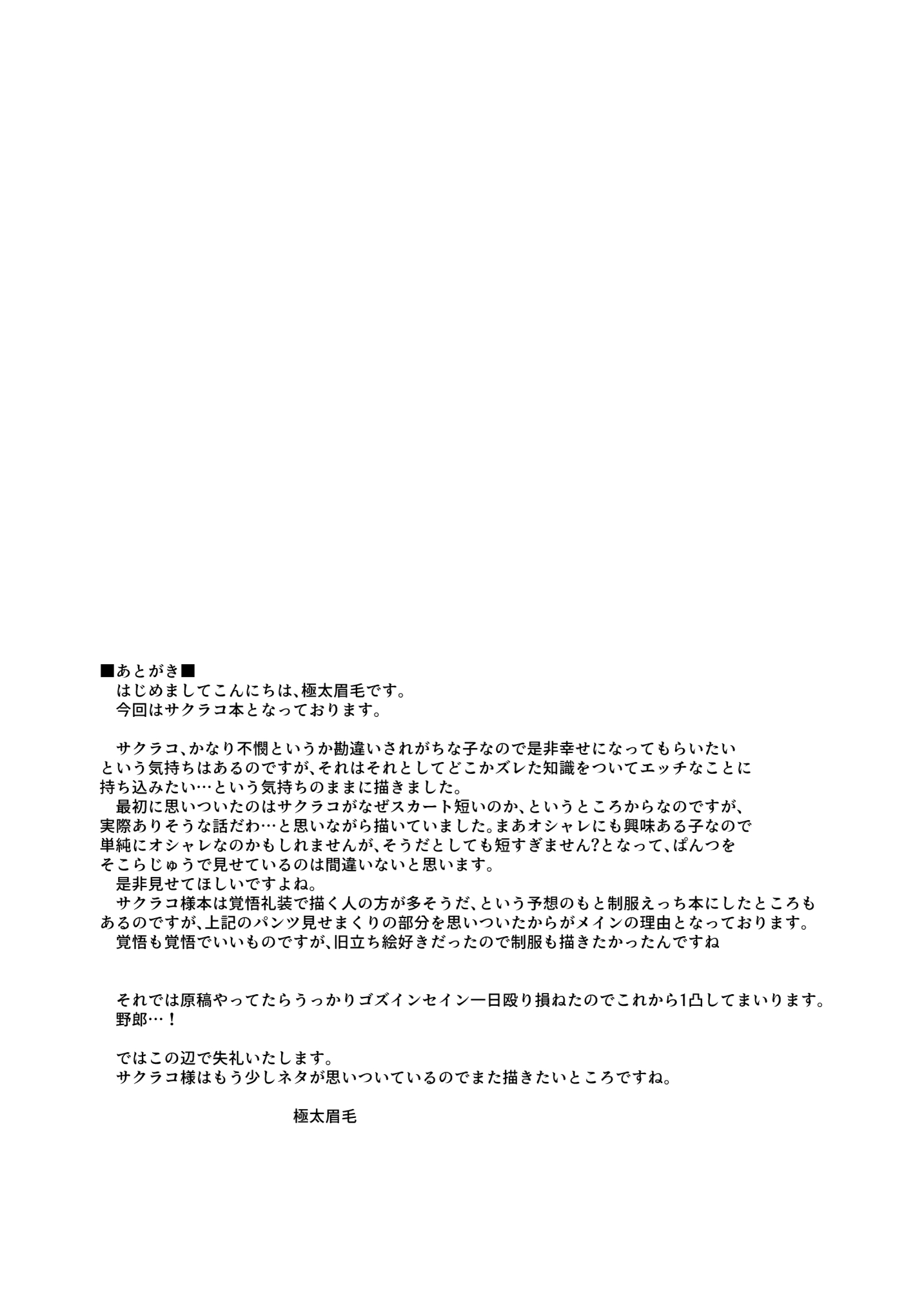 ■あとがき■
はじめましてこんにちは、極太眉毛です。
今回はサクラコ本となっております。

サクラコ、かなり不憫というか勘違いされがちな子なので是非幸せになってもらいたいという気持ちはあるのですが、それはそれとしてどこかズレた知識をついてエッチなことに持ち込みたい…という気持ちのままに描きました。
最初に思いついたのはサクラコがなぜスカート短いのか、というところからなのですが、実際ありそうな話だわ…と思いながら描いていました。まあオシャレにも興味ある子なので単純にオシャレなのかもしれませんが、そうだとしても短すぎません?となって、ぱんつをそこらじゅうで見せているのは間違いないと思います。
是非見せてほしいですよね。
サクラコ様本は覚悟礼装で描く人の方が多そうだ、という予想のもと制服えっち本にしたところもあるのですが、上記のパンツ見せまくりの部分を思いついたからがメインの理由となっております。
覚悟も覚悟でいいものですが、旧立ち絵好きだったので制服も描きたかったんですね

それでは原稿やってたらうっかりゴズインセイン一日殴り損ねたのでこれから1凸してまいります。
野郎…！

ではこの辺で失礼いたします。
サクラコ様はもう少しネタが思いついているのでまた描きたいところですね。

極太眉毛